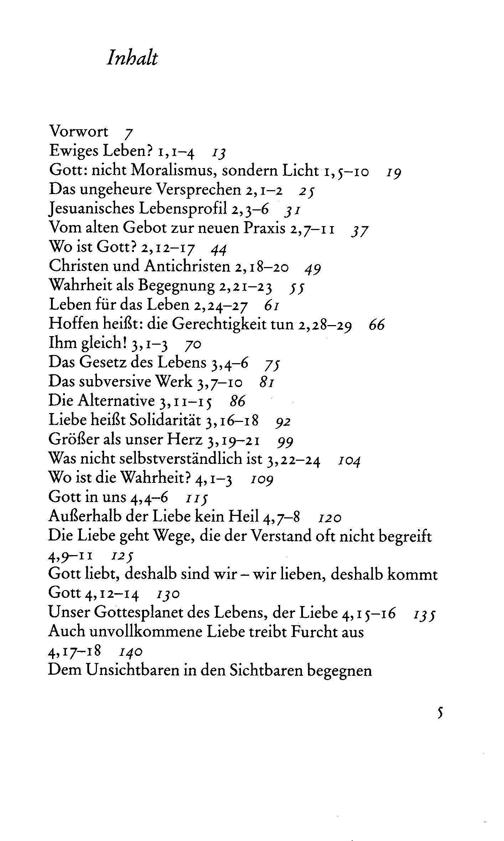 Inhalt

Vorwort 7
Ewiges Leben? 1,1–4 13
Gott: nicht Moralismus, sondern Licht 1,5–10 19
Das ungeheure Versprechen 2,1–2 25
Jesuanisches Lebensprofil 2,3–6 31
Vom alten Gebot zur neuen Praxis 2,7–11 37
Wo ist Gott? 2,12–17 44
Christen und Antichristen 2,18–20 49
Wahrheit als Begegnung 2,21–23 55
Leben für das Leben 2,24–27 61
Hoffen heißt: die Gerechtigkeit tun 2,28–29 66
Ihm gleich! 3,1–3 70
Das Gesetz des Lebens 3,4–6 75
Das subversive Werk 3,7–10 81
Die Alternative 3,11–15 86
Liebe heißt Solidarität 3,16–18 92
Größer als unser Herz 3,19–21 99
Was nicht selbstverständlich ist 3,22–24 104
Wo ist die Wahrheit? 4,1–3 109
Gott in uns 4,4–6 115
Außerhalb der Liebe kein Heil 4,7–8 120
Die Liebe geht Wege, die der Verstand oft nicht begreift 4,9–11 125
Gott liebt, deshalb sind wir – wir lieben, deshalb kommt Gott 4,12–14 130
Unser Gottesplanet des Lebens, der Liebe 4,15–16 135
Auch unvollkommene Liebe treibt Furcht aus 4,17–18 140
Dem Unsichtbaren in den Sichtbaren begegnen

5